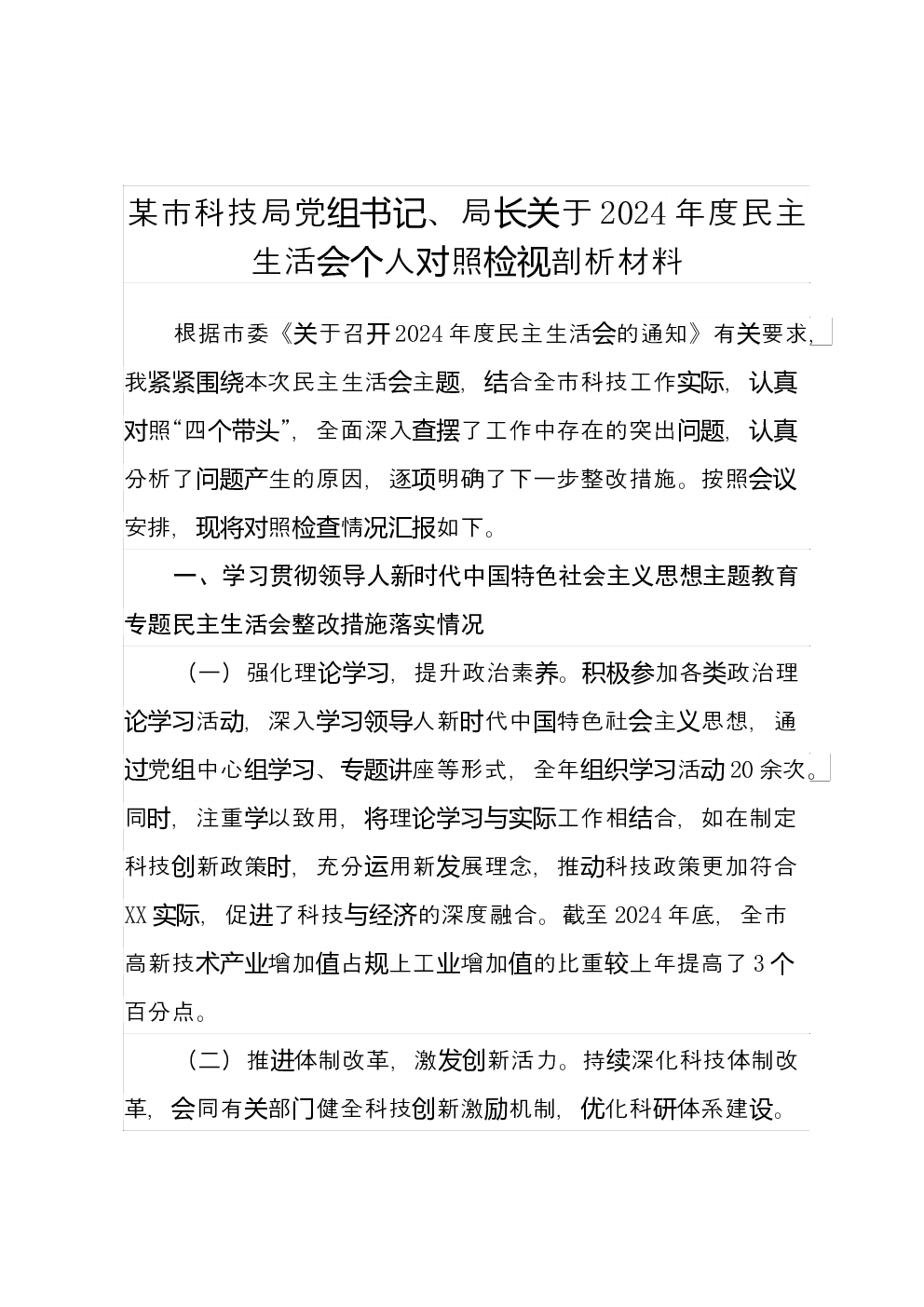 某市科技局党组书记、局长关于2024年度民主生活会个人对照检视剖析材料

根据市委《关于召开2024年度民主生活会的通知》有关要求，我紧紧围绕本次民主生活会主题，结合全市科技工作实际，认真对照“四个带头”，全面深入查摆了工作中存在的突出问题，认真分析了问题产生的原因，逐项明确了下一步整改措施。按照会议安排，现将对照检查情况汇报如下。

一、学习贯彻领导人新时代中国特色社会主义思想主题教育专题民主生活会整改措施落实情况

（一）强化理论学习，提升政治素养。积极参加各类政治理论学习活动，深入学习领导人新时代中国特色社会主义思想，通过党组中心组学习、专题讲座等形式，全年组织学习活动20余次。同时，注重学以致用，将理论学习与实际工作相结合，如在制定科技创新政策时，充分运用新发展理念，推动科技政策更加符合XX实际，促进了科技与经济的深度融合。截至2024年底，全市高新技术产业增加值占规上工业增加值的比重较上年提高了3个百分点。

（二）推进体制改革，激发创新活力。持续深化科技体制改革，会同有关部门健全科技创新激励机制，优化科研体系建设。